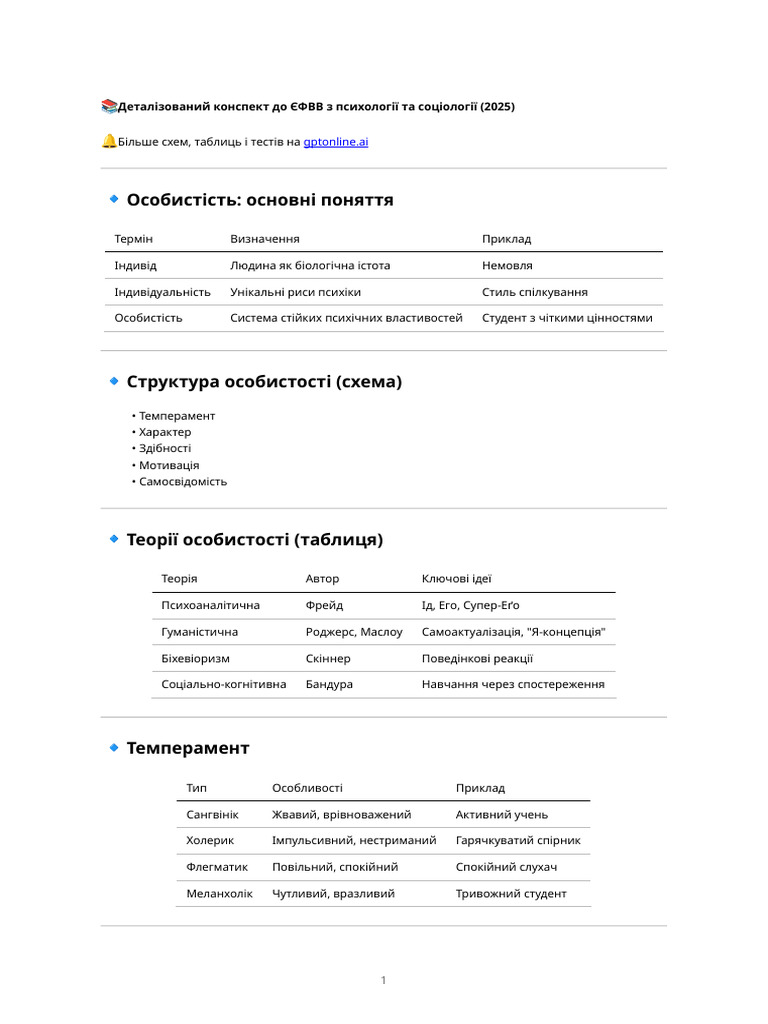 📚Деталізований конспект до ЄФВВ з психології та соціології (2025)

🔔Більше схем, таблиць і тестів на gptonline.ai

🔹 Особистість: основні поняття

| Термін | Визначення | Приклад |
|---|---|---|
| Індивід | Людина як біологічна істота | Немовля |
| Індивідуальність | Унікальні риси психіки | Стиль спілкування |
| Особистість | Система стійких психічних властивостей | Студент з чіткими цінностями |

🔹 Структура особистості (схема)

• Темперамент
• Характер
• Здібності
• Мотивація
• Самосвідомість

🔹 Теорії особистості (таблиця)

| Теорія | Автор | Ключові ідеї |
|---|---|---|
| Психоаналітична | Фрейд | Ід, Его, Супер-Еґо |
| Гуманістична | Роджерс, Маслоу | Самоактуалізація, "Я-концепція" |
| Біхевіоризм | Скіннер | Поведінкові реакції |
| Соціально-когнітивна | Бандура | Навчання через спостереження |

🔹 Темперамент

| Тип | Особливості | Приклад |
|---|---|---|
| Сангвінік | Жвавий, врівноважений | Активний учень |
| Холерик | Імпульсивний, нестриманий | Гарячкуватий спірник |
| Флегматик | Повільний, спокійний | Спокійний слухач |
| Меланхолік | Чутливий, вразливий | Тривожний студент |

1